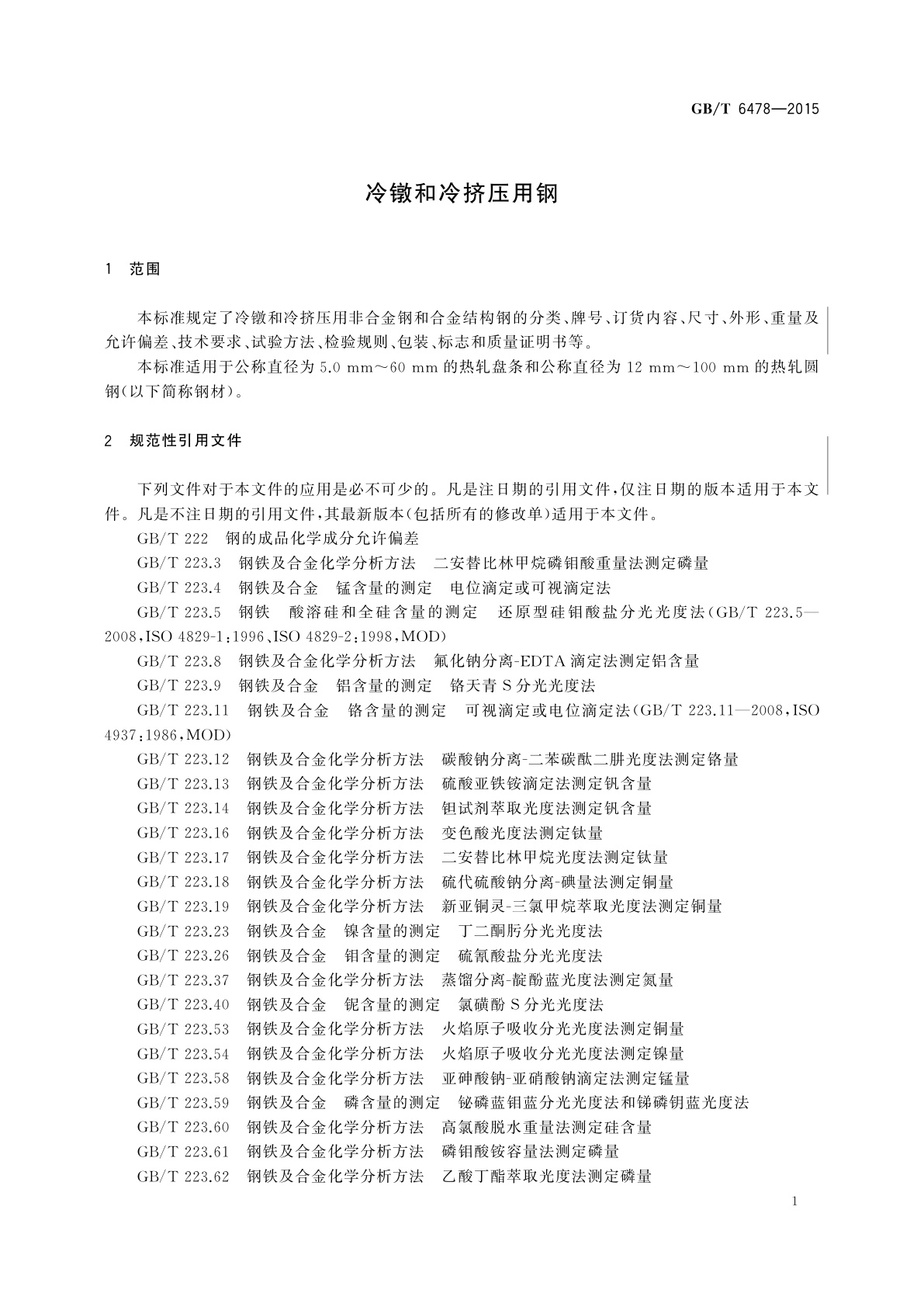 GB/T 6478—2015

冷镦和冷挤压用钢

1 范围

本标准规定了冷镦和冷挤压用非合金钢和合金结构钢的分类、牌号、订货内容、尺寸、外形、重量及允许偏差、技术要求、试验方法、检验规则、包装、标志和质量证明书等。

本标准适用于公称直径为 5.0 mm～60 mm 的热轧盘条和公称直径为 12 mm～100 mm 的热轧圆钢(以下简称钢材)。

2 规范性引用文件

下列文件对于本文件的应用是必不可少的。凡是注日期的引用文件,仅注日期的版本适用于本文件。凡是不注日期的引用文件,其最新版本(包括所有的修改单)适用于本文件。

GB/T 222 钢的成品化学成分允许偏差

GB/T 223.3 钢铁及合金化学分析方法 二安替比林甲烷磷钼酸重量法测定磷量

GB/T 223.4 钢铁及合金 锰含量的测定 电位滴定或可视滴定法

GB/T 223.5 钢铁 酸溶硅和全硅含量的测定 还原型硅钼酸盐分光光度法(GB/T 223.5—2008,ISO 4829-1:1996、ISO 4829-2:1998,MOD)

GB/T 223.8 钢铁及合金化学分析方法 氟化钠分离-EDTA 滴定法测定铝含量

GB/T 223.9 钢铁及合金 铝含量的测定 铬天青 S 分光光度法

GB/T 223.11 钢铁及合金 铬含量的测定 可视滴定或电位滴定法(GB/T 223.11—2008,ISO 4937:1986,MOD)

GB/T 223.12 钢铁及合金化学分析方法 碳酸钠分离-二苯碳酰二肼光度法测定铬量

GB/T 223.13 钢铁及合金化学分析方法 硫酸亚铁铵滴定法测定钒含量

GB/T 223.14 钢铁及合金化学分析方法 钽试剂萃取光度法测定钒含量

GB/T 223.16 钢铁及合金化学分析方法 变色酸光度法测定钛量

GB/T 223.17 钢铁及合金化学分析方法 二安替比林甲烷光度法测定钛量

GB/T 223.18 钢铁及合金化学分析方法 硫代硫酸钠分离-碘量法测定铜量

GB/T 223.19 钢铁及合金化学分析方法 新亚铜灵-三氯甲烷萃取光度法测定铜量

GB/T 223.23 钢铁及合金 镍含量的测定 丁二酮肟分光光度法

GB/T 223.26 钢铁及合金 钼含量的测定 硫氰酸盐分光光度法

GB/T 223.37 钢铁及合金化学分析方法 蒸馏分离-靛酚蓝光度法测定氮量

GB/T 223.40 钢铁及合金 铌含量的测定 氯磺酚 S 分光光度法

GB/T 223.53 钢铁及合金化学分析方法 火焰原子吸收分光光度法测定铜量

GB/T 223.54 钢铁及合金化学分析方法 火焰原子吸收分光光度法测定镍量

GB/T 223.58 钢铁及合金化学分析方法 亚砷酸钠-亚硝酸钠滴定法测定锰量

GB/T 223.59 钢铁及合金 磷含量的测定 铋磷蓝钼蓝分光光度法和锑磷钼蓝光度法

GB/T 223.60 钢铁及合金化学分析方法 高氯酸脱水重量法测定硅含量

GB/T 223.61 钢铁及合金化学分析方法 磷钼酸铵容量法测定磷量

GB/T 223.62 钢铁及合金化学分析方法 乙酸丁酯萃取光度法测定磷量

1